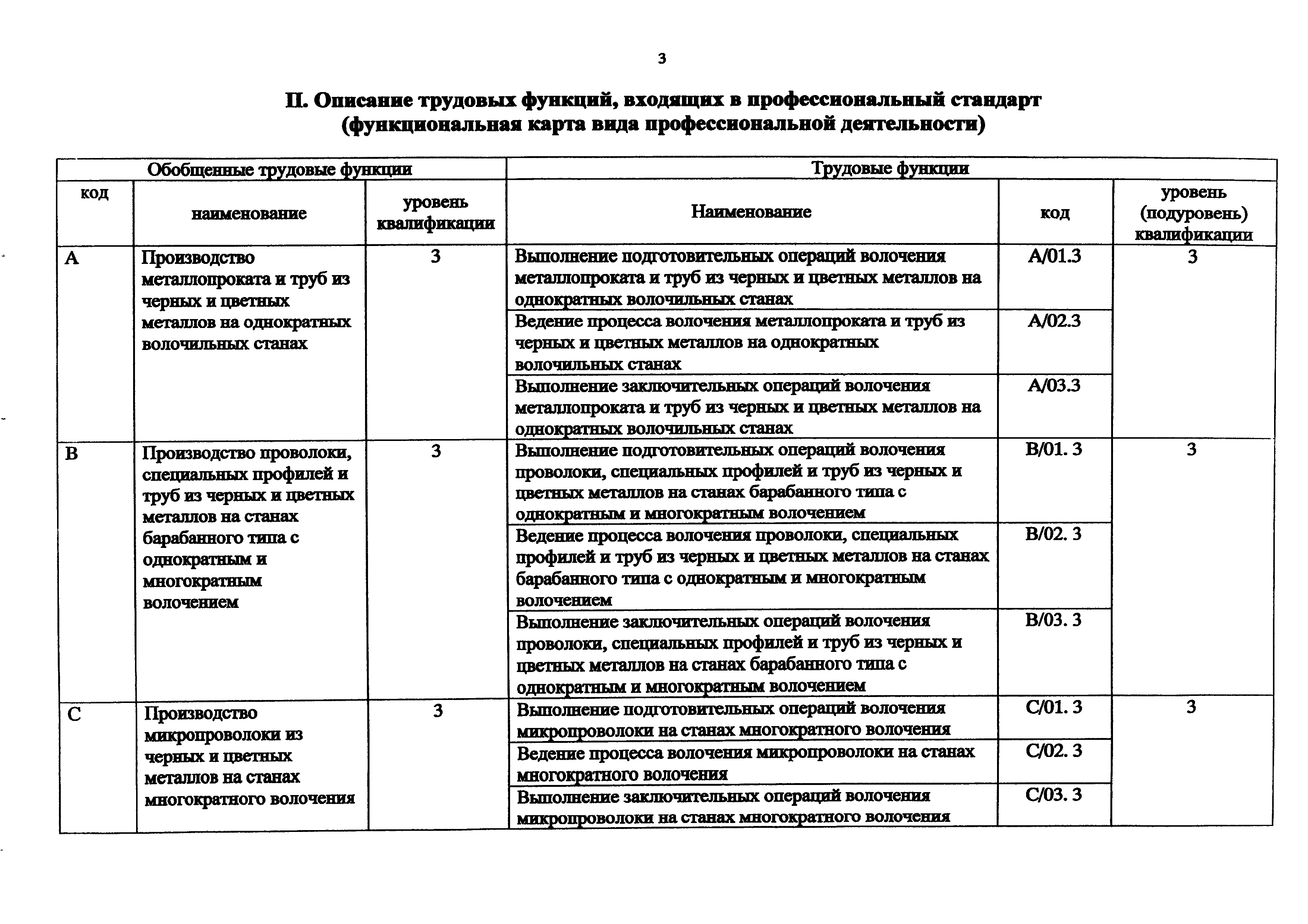 3

II. Описание трудовых функций, входящих в профессиональный стандарт (функциональная карта вида профессиональной деятельности)

| Обобщенные трудовые функции | | | Трудовые функции | | |
|---|---|---|---|---|---|
| код | наименование | уровень квалификации | Наименование | код | уровень (подуровень) квалификации |
| A | Производство металлопроката и труб из черных и цветных металлов на однократных волочильных станах | 3 | Выполнение подготовительных операций волочения металлопроката и труб из черных и цветных металлов на однократных волочильных станах | A/01.3 | 3 |
| | | | Ведение процесса волочения металлопроката и труб из черных и цветных металлов на однократных волочильных станах | A/02.3 | |
| | | | Выполнение заключительных операций волочения металлопроката и труб из черных и цветных металлов на однократных волочильных станах | A/03.3 | |
| B | Производство проволоки, специальных профилей и труб из черных и цветных металлов на станах барабанного типа с однократным и многократным волочением | 3 | Выполнение подготовительных операций волочения проволоки, специальных профилей и труб из черных и цветных металлов на станах барабанного типа с однократным и многократным волочением | B/01. 3 | 3 |
| | | | Ведение процесса волочения проволоки, специальных профилей и труб из черных и цветных металлов на станах барабанного типа с однократным и многократным волочением | B/02. 3 | |
| | | | Выполнение заключительных операций волочения проволоки, специальных профилей и труб из черных и цветных металлов на станах барабанного типа с однократным и многократным волочением | B/03. 3 | |
| C | Производство микропроволоки из черных и цветных металлов на станах многократного волочения | 3 | Выполнение подготовительных операций волочения микропроволоки на станах многократного волочения | C/01. 3 | 3 |
| | | | Ведение процесса волочения микропроволоки на станах многократного волочения | C/02. 3 | |
| | | | Выполнение заключительных операций волочения микропроволоки на станах многократного волочения | C/03. 3 | |